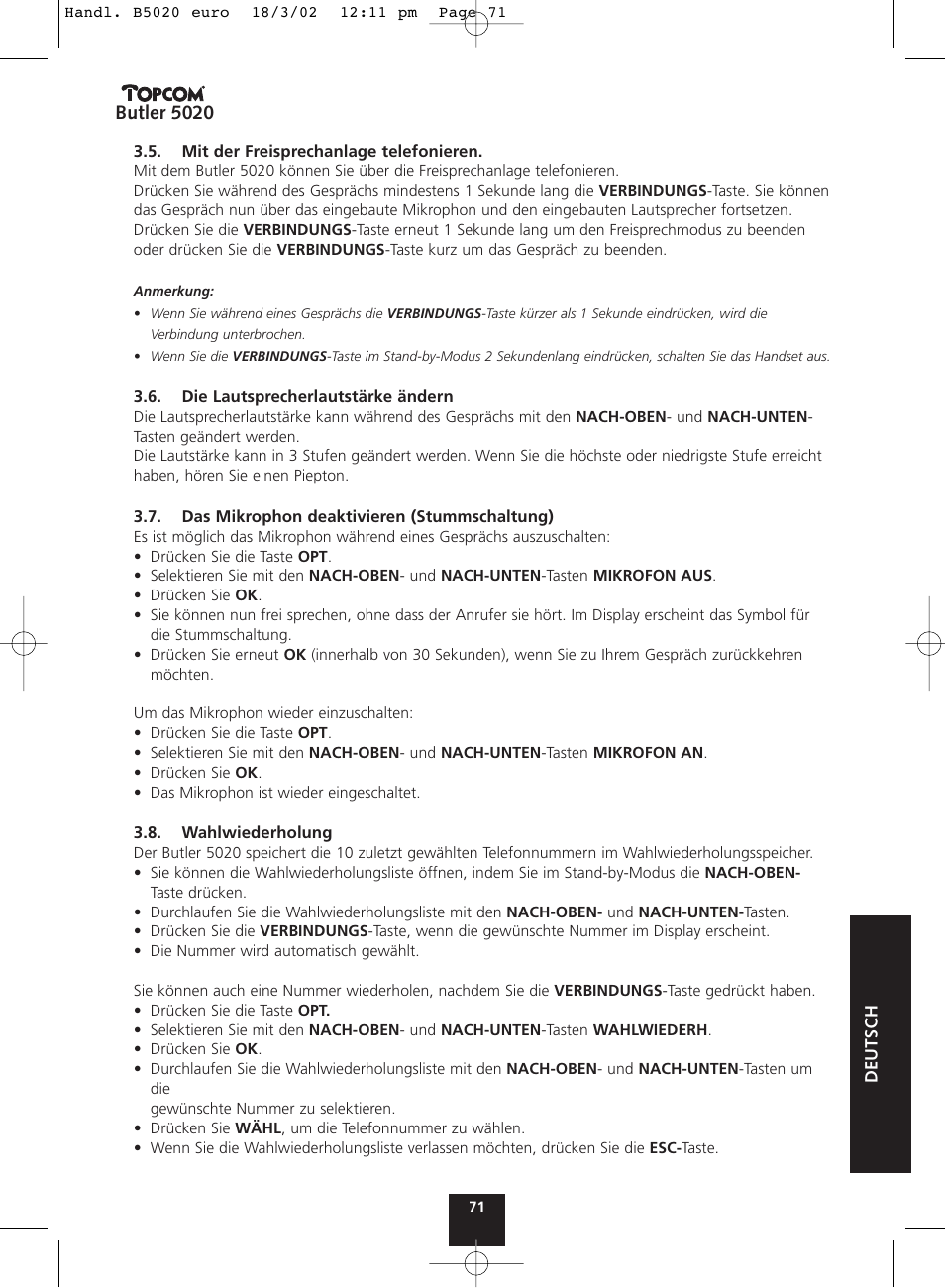 Handl. B5020 euro 18/3/02 12:11 pm Page 71

TOPCOM
Butler 5020

3.5. Mit der Freisprechanlage telefonieren.
Mit dem Butler 5020 können Sie über die Freisprechanlage telefonieren.
Drücken Sie während des Gesprächs mindestens 1 Sekunde lang die VERBINDUNGS-Taste. Sie können das Gespräch nun über das eingebaute Mikrophon und den eingebauten Lautsprecher fortsetzen.
Drücken Sie die VERBINDUNGS-Taste erneut 1 Sekunde lang um den Freisprechmodus zu beenden oder drücken Sie die VERBINDUNGS-Taste kurz um das Gespräch zu beenden.

Anmerkung:
• Wenn Sie während eines Gesprächs die VERBINDUNGS-Taste kürzer als 1 Sekunde eindrücken, wird die Verbindung unterbrochen.
• Wenn Sie die VERBINDUNGS-Taste im Stand-by-Modus 2 Sekundenlang eindrücken, schalten Sie das Handset aus.

3.6. Die Lautsprecherlautstärke ändern
Die Lautsprecherlautstärke kann während des Gesprächs mit den NACH-OBEN- und NACH-UNTEN-Tasten geändert werden.
Die Lautstärke kann in 3 Stufen geändert werden. Wenn Sie die höchste oder niedrigste Stufe erreicht haben, hören Sie einen Piepton.

3.7. Das Mikrophon deaktivieren (Stummschaltung)
Es ist möglich das Mikrophon während eines Gesprächs auszuschalten:
• Drücken Sie die Taste OPT.
• Selektieren Sie mit den NACH-OBEN- und NACH-UNTEN-Tasten MIKROFON AUS.
• Drücken Sie OK.
• Sie können nun frei sprechen, ohne dass der Anrufer sie hört. Im Display erscheint das Symbol für die Stummschaltung.
• Drücken Sie erneut OK (innerhalb von 30 Sekunden), wenn Sie zu Ihrem Gespräch zurückkehren möchten.

Um das Mikrophon wieder einzuschalten:
• Drücken Sie die Taste OPT.
• Selektieren Sie mit den NACH-OBEN- und NACH-UNTEN-Tasten MIKROFON AN.
• Drücken Sie OK.
• Das Mikrophon ist wieder eingeschaltet.

3.8. Wahlwiederholung
Der Butler 5020 speichert die 10 zuletzt gewählten Telefonnummern im Wahlwiederholungsspeicher.
• Sie können die Wahlwiederholungsliste öffnen, indem Sie im Stand-by-Modus die NACH-OBEN-Taste drücken.
• Durchlaufen Sie die Wahlwiederholungsliste mit den NACH-OBEN- und NACH-UNTEN-Tasten.
• Drücken Sie die VERBINDUNGS-Taste, wenn die gewünschte Nummer im Display erscheint.
• Die Nummer wird automatisch gewählt.

Sie können auch eine Nummer wiederholen, nachdem Sie die VERBINDUNGS-Taste gedrückt haben.
• Drücken Sie die Taste OPT.
• Selektieren Sie mit den NACH-OBEN- und NACH-UNTEN-Tasten WAHLWIEDERH.
• Drücken Sie OK.
• Durchlaufen Sie die Wahlwiederholungsliste mit den NACH-OBEN- und NACH-UNTEN-Tasten um die
gewünschte Nummer zu selektieren.
• Drücken Sie WÄHL, um die Telefonnummer zu wählen.
• Wenn Sie die Wahlwiederholungsliste verlassen möchten, drücken Sie die ESC-Taste.

DEUTSCH

71